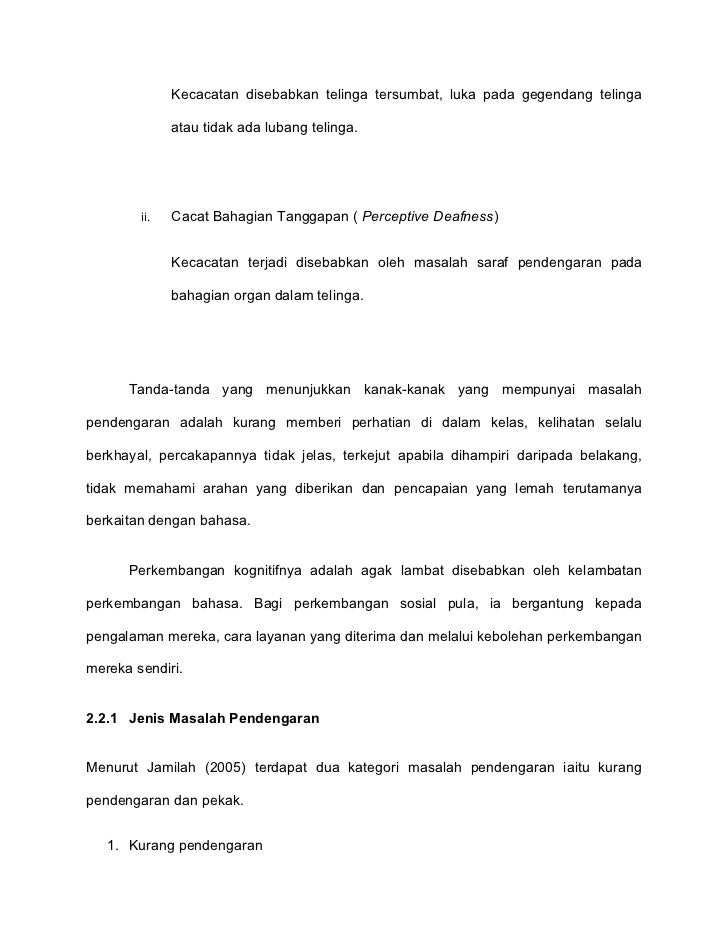 Kecacatan disebabkan telinga tersumbat, luka pada gegendang telinga atau tidak ada lubang telinga.

ii. Cacat Bahagian Tanggapan ( Perceptive Deafness)

Kecacatan terjadi disebabkan oleh masalah saraf pendengaran pada bahagian organ dalam telinga.

Tanda-tanda yang menunjukkan kanak-kanak yang mempunyai masalah pendengaran adalah kurang memberi perhatian di dalam kelas, kelihatan selalu berkhayal, percakapannya tidak jelas, terkejut apabila dihampiri daripada belakang, tidak memahami arahan yang diberikan dan pencapaian yang lemah terutamanya berkaitan dengan bahasa.

Perkembangan kognitifnya adalah agak lambat disebabkan oleh kelambatan perkembangan bahasa. Bagi perkembangan sosial pula, ia bergantung kepada pengalaman mereka, cara layanan yang diterima dan melalui kebolehan perkembangan mereka sendiri.

2.2.1 Jenis Masalah Pendengaran

Menurut Jamilah (2005) terdapat dua kategori masalah pendengaran iaitu kurang pendengaran dan pekak.

1. Kurang pendengaran